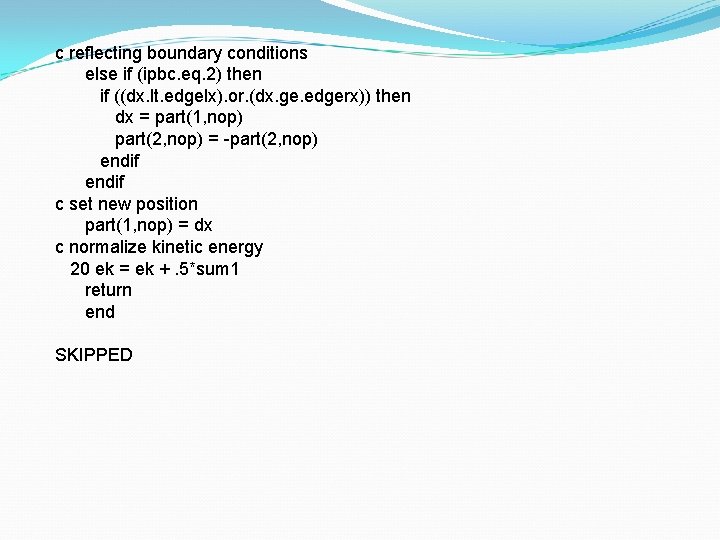 c reflecting boundary conditions
      else if (ipbc.eq.2) then
         if ((dx.lt.edgelx).or.(dx.ge.edgerx)) then
            dx = part(1,nop)
            part(2,nop) = -part(2,nop)
         endif
      endif
c set new position
      part(1,nop) = dx
c normalize kinetic energy
   20 ek = ek + .5*sum1
      return
      end

SKIPPED